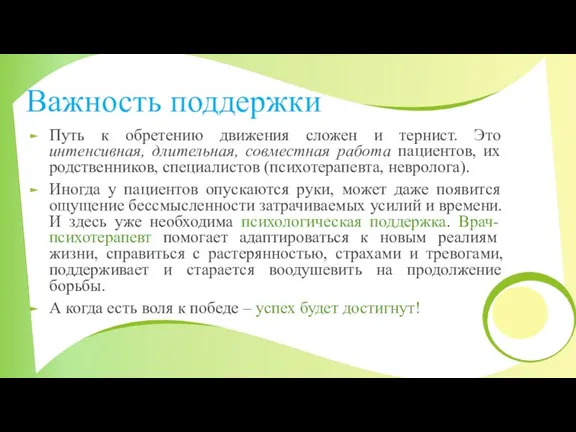 Важность поддержки

Путь к обретению движения сложен и тернист. Это интенсивная, длительная, совместная работа пациентов, их родственников, специалистов (психотерапевта, невролога).

Иногда у пациентов опускаются руки, может даже появится ощущение бессмысленности затрачиваемых усилий и времени. И здесь уже необходима психологическая поддержка. Врач-психотерапевт помогает адаптироваться к новым реалиям жизни, справиться с растерянностью, страхами и тревогами, поддерживает и старается воодушевить на продолжение борьбы.

А когда есть воля к победе – успех будет достигнут!